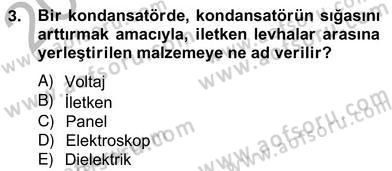 3. Bir kondansatörde, kondansatörün sığasını arttırmak amacıyla, iletken levhalar arasına yerleştirilen malzemeye ne ad verilir?

A) Voltaj
B) İletken
C) Panel
D) Elektroskop
E) Dielektrik

www.aofsoru.com